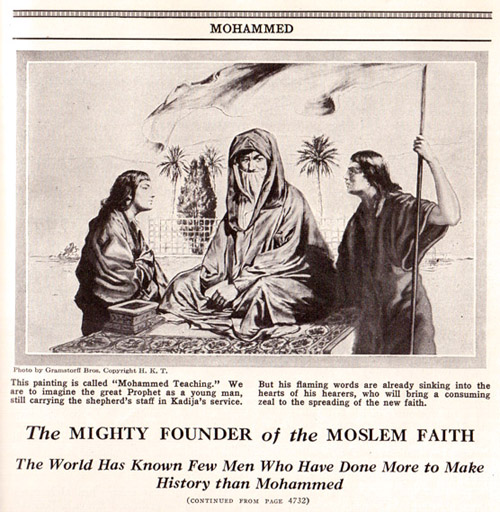 MOHAMMED

Photo by Gramstorff Bros. Copyright H. K. T.

This painting is called "Mohammed Teaching." We are to imagine the great Prophet as a young man, still carrying the shepherd's staff in Kadija's service.

But his flaming words are already sinking into the hearts of his hearers, who will bring a consuming zeal to the spreading of the new faith.

The MIGHTY FOUNDER of the MOSLEM FAITH

The World Has Known Few Men Who Have Done More to Make History than Mohammed

(CONTINUED FROM PAGE 4732)